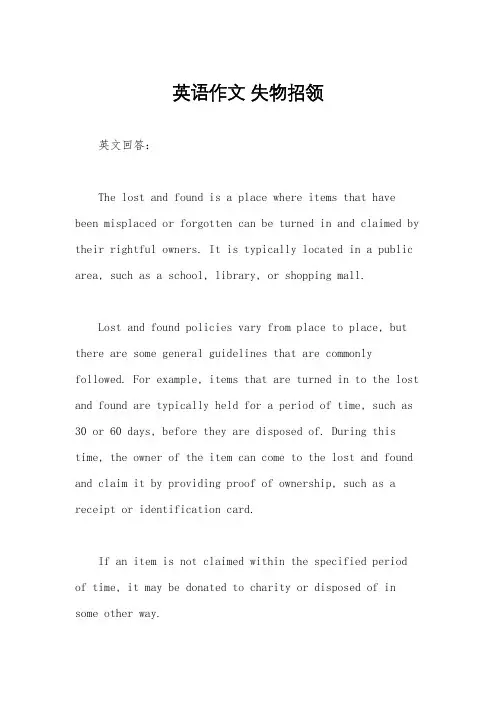 英语作文 失物招领

英文回答：

The lost and found is a place where items that have been misplaced or forgotten can be turned in and claimed by their rightful owners. It is typically located in a public area, such as a school, library, or shopping mall.

Lost and found policies vary from place to place, but there are some general guidelines that are commonly followed. For example, items that are turned in to the lost and found are typically held for a period of time, such as 30 or 60 days, before they are disposed of. During this time, the owner of the item can come to the lost and found and claim it by providing proof of ownership, such as a receipt or identification card.

If an item is not claimed within the specified period of time, it may be donated to charity or disposed of in some other way.